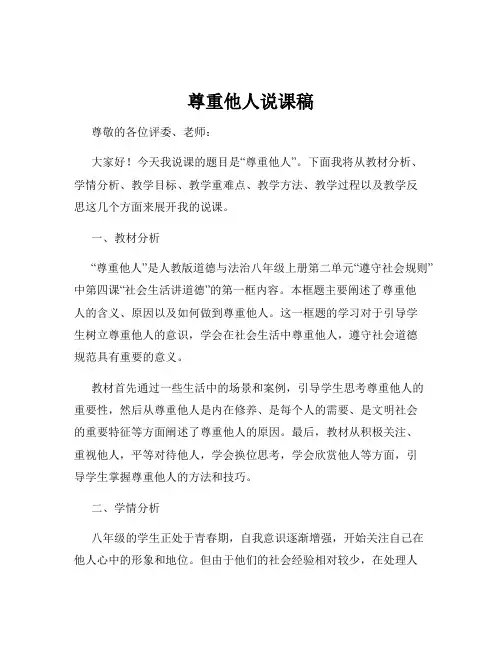 尊重他人说课稿

尊敬的各位评委、老师：

大家好！今天我说课的题目是“尊重他人”。下面我将从教材分析、学情分析、教学目标、教学重难点、教学方法、教学过程以及教学反思这几个方面来展开我的说课。

一、教材分析

“尊重他人”是人教版道德与法治八年级上册第二单元“遵守社会规则”中第四课“社会生活讲道德”的第一框内容。本框题主要阐述了尊重他人的含义、原因以及如何做到尊重他人。这一框题的学习对于引导学生树立尊重他人的意识，学会在社会生活中尊重他人，遵守社会道德规范具有重要的意义。

教材首先通过一些生活中的场景和案例，引导学生思考尊重他人的重要性，然后从尊重他人是内在修养、是每个人的需要、是文明社会的重要特征等方面阐述了尊重他人的原因。最后，教材从积极关注、重视他人，平等对待他人，学会换位思考，学会欣赏他人等方面，引导学生掌握尊重他人的方法和技巧。

二、学情分析

八年级的学生正处于青春期，自我意识逐渐增强，开始关注自己在他人心中的形象和地位。但由于他们的社会经验相对较少，在处理人